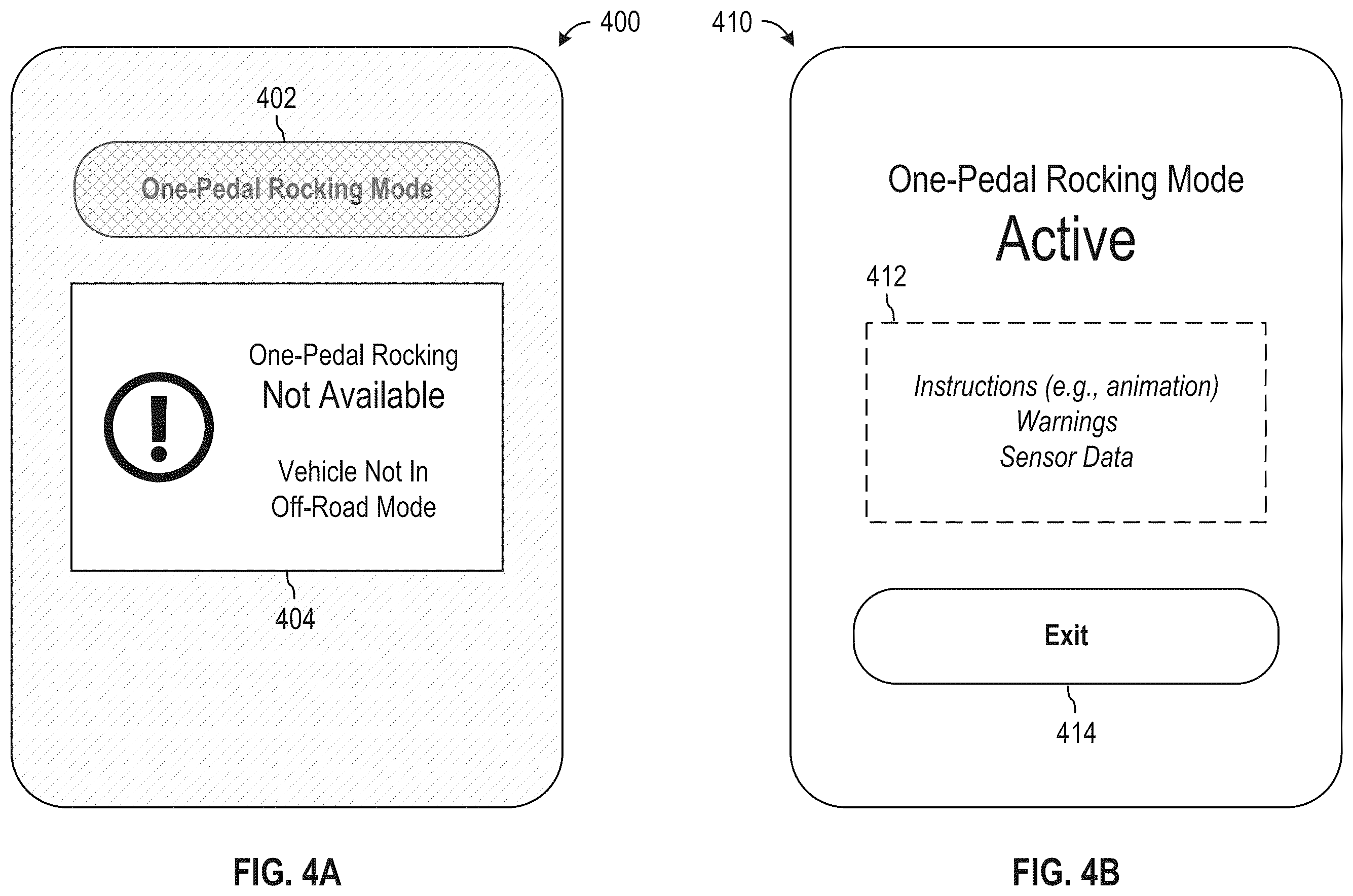 400

402

One-Pedal Rocking Mode

One-Pedal Rocking
Not Available

Vehicle Not In
Off-Road Mode

404

FIG. 4A

410

One-Pedal Rocking Mode
Active

412

Instructions (e.g., animation)
Warnings
Sensor Data

Exit

414

FIG. 4B